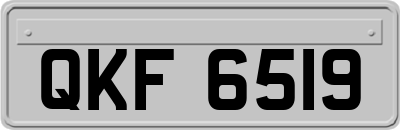 QKF 6519